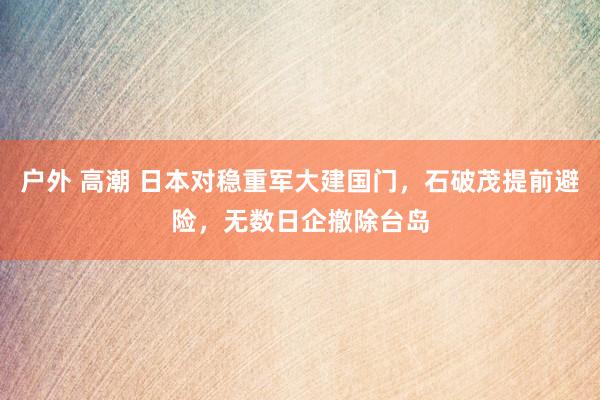 户外 高潮 日本对稳重军大建国门，石破茂提前避险，无数日企撤除台岛